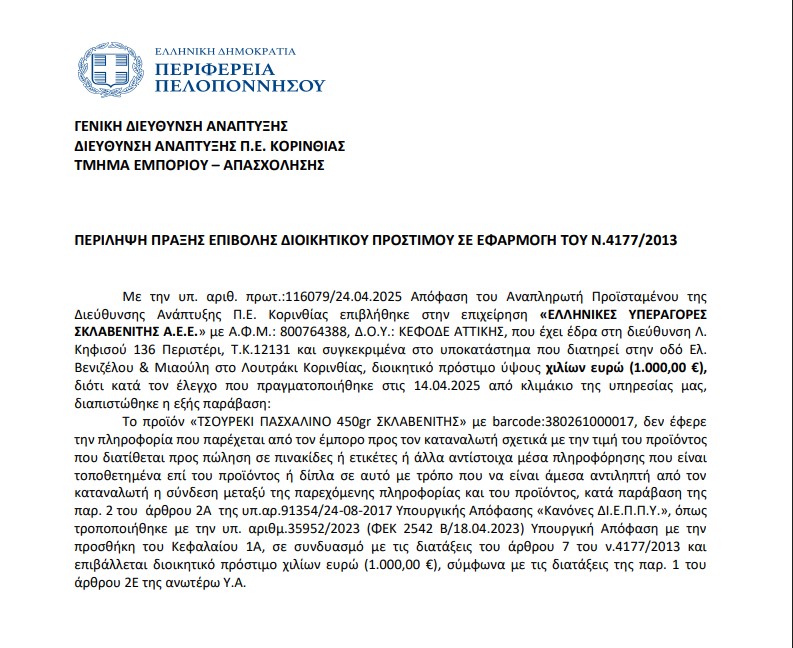 ΕΛΛΗΝΙΚΗ ΔΗΜΟΚΡΑΤΙΑ
ΠΕΡΙΦΕΡΕΙΑ
ΠΕΛΟΠΟΝΝΗΣΟΥ

ΓΕΝΙΚΗ ΔΙΕΥΘΥΝΣΗ ΑΝΑΠΤΥΞΗΣ
ΔΙΕΥΘΥΝΣΗ ΑΝΑΠΤΥΞΗΣ Π.Ε. ΚΟΡΙΝΘΙΑΣ
ΤΜΗΜΑ ΕΜΠΟΡΙΟΥ – ΑΠΑΣΧΟΛΗΣΗΣ

ΠΕΡΙΛΗΨΗ ΠΡΑΞΗΣ ΕΠΙΒΟΛΗΣ ΔΙΟΙΚΗΤΙΚΟΥ ΠΡΟΣΤΙΜΟΥ ΣΕ ΕΦΑΡΜΟΓΗ ΤΟΥ Ν.4177/2013

Με την υπ. αριθ. πρωτ.:116079/24.04.2025 Απόφαση του Αναπληρωτή Προϊσταμένου της Διεύθυνσης Ανάπτυξης Π.Ε. Κορινθίας επιβλήθηκε στην επιχείρηση «ΕΛΛΗΝΙΚΕΣ ΥΠΕΡΑΓΟΡΕΣ ΣΚΛΑΒΕΝΙΤΗΣ Α.Ε.Ε.» με Α.Φ.Μ.: 800764388, Δ.Ο.Υ.: ΚΕΦΟΔΕ ΑΤΤΙΚΗΣ, που έχει έδρα στη διεύθυνση Λ. Κηφισού 136 Περιστέρι, Τ.Κ.12131 και συγκεκριμένα στο υποκατάστημα που διατηρεί στην οδό Ελ. Βενιζέλου & Μιαούλη στο Λουτράκι Κορινθίας, διοικητικό πρόστιμο ύψους χιλίων ευρώ (1.000,00 €), διότι κατά τον έλεγχο που πραγματοποιήθηκε στις 14.04.2025 από κλιμάκιο της υπηρεσίας μας, διαπιστώθηκε η εξής παράβαση:

Το προϊόν «ΤΣΟΥΡΕΚΙ ΠΑΣΧΑΛΙΝΟ 450gr ΣΚΛΑΒΕΝΙΤΗΣ» με barcode:380261000017, δεν έφερε την πληροφορία που παρέχεται από τον έμπορο προς τον καταναλωτή σχετικά με την τιμή του προϊόντος που διατίθεται προς πώληση σε πινακίδες ή ετικέτες ή άλλα αντίστοιχα μέσα πληροφόρησης που είναι τοποθετημένα επί του προϊόντος ή δίπλα σε αυτό με τρόπο που να είναι άμεσα αντιληπτή από τον καταναλωτή η σύνδεση μεταξύ της παρεχόμενης πληροφορίας και του προϊόντος, κατά παράβαση της παρ. 2 του άρθρου 2Α της υπ.αρ.91354/24-08-2017 Υπουργικής Απόφασης «Κανόνες ΔΙ.Ε.Π.Π.Υ.», όπως τροποποιήθηκε με την υπ. αριθμ.35952/2023 (ΦΕΚ 2542 Β/18.04.2023) Υπουργική Απόφαση με την προσθήκη του Κεφαλαίου 1Α, σε συνδυασμό με τις διατάξεις του άρθρου 7 του ν.4177/2013 και επιβάλλεται διοικητικό πρόστιμο χιλίων ευρώ (1.000,00 €), σύμφωνα με τις διατάξεις της παρ. 1 του άρθρου 2Ε της ανωτέρω Υ.Α.